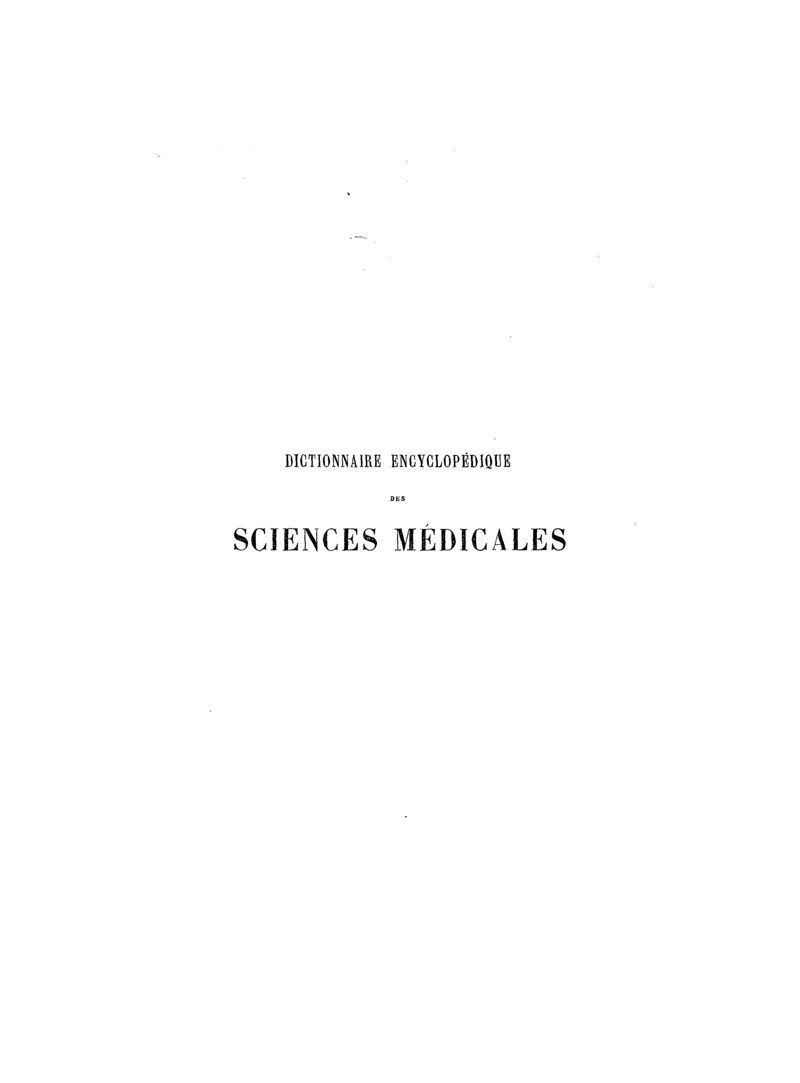 DICTIONNAIRE ENCYCLOPÉDIQUE

DES

SCIENCES MÉDICALES